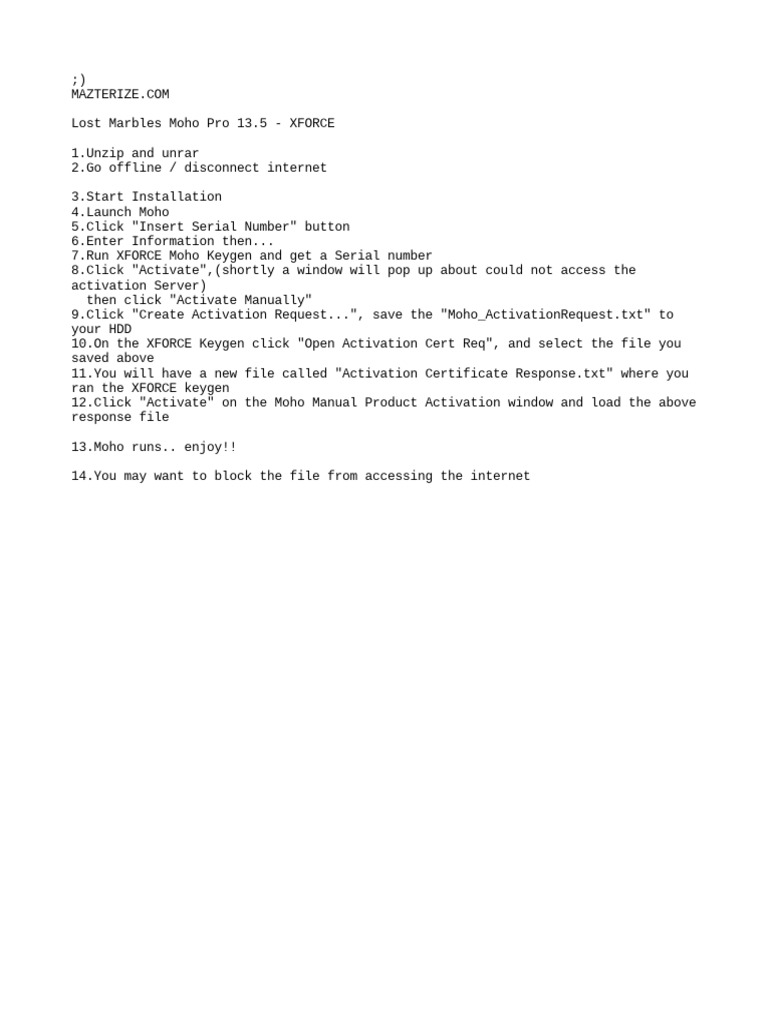 ;)
MAZTERIZE.COM

Lost Marbles Moho Pro 13.5 - XFORCE

1.Unzip and unrar
2.Go offline / disconnect internet

3.Start Installation
4.Launch Moho
5.Click "Insert Serial Number" button
6.Enter Information then...
7.Run XFORCE Moho Keygen and get a Serial number
8.Click "Activate",(shortly a window will pop up about could not access the activation Server)
then click "Activate Manually"
9.Click "Create Activation Request...", save the "Moho_ActivationRequest.txt" to your HDD
10.On the XFORCE Keygen click "Open Activation Cert Req", and select the file you saved above
11.You will have a new file called "Activation Certificate Response.txt" where you ran the XFORCE keygen
12.Click "Activate" on the Moho Manual Product Activation window and load the above response file

13.Moho runs.. enjoy!!

14.You may want to block the file from accessing the internet